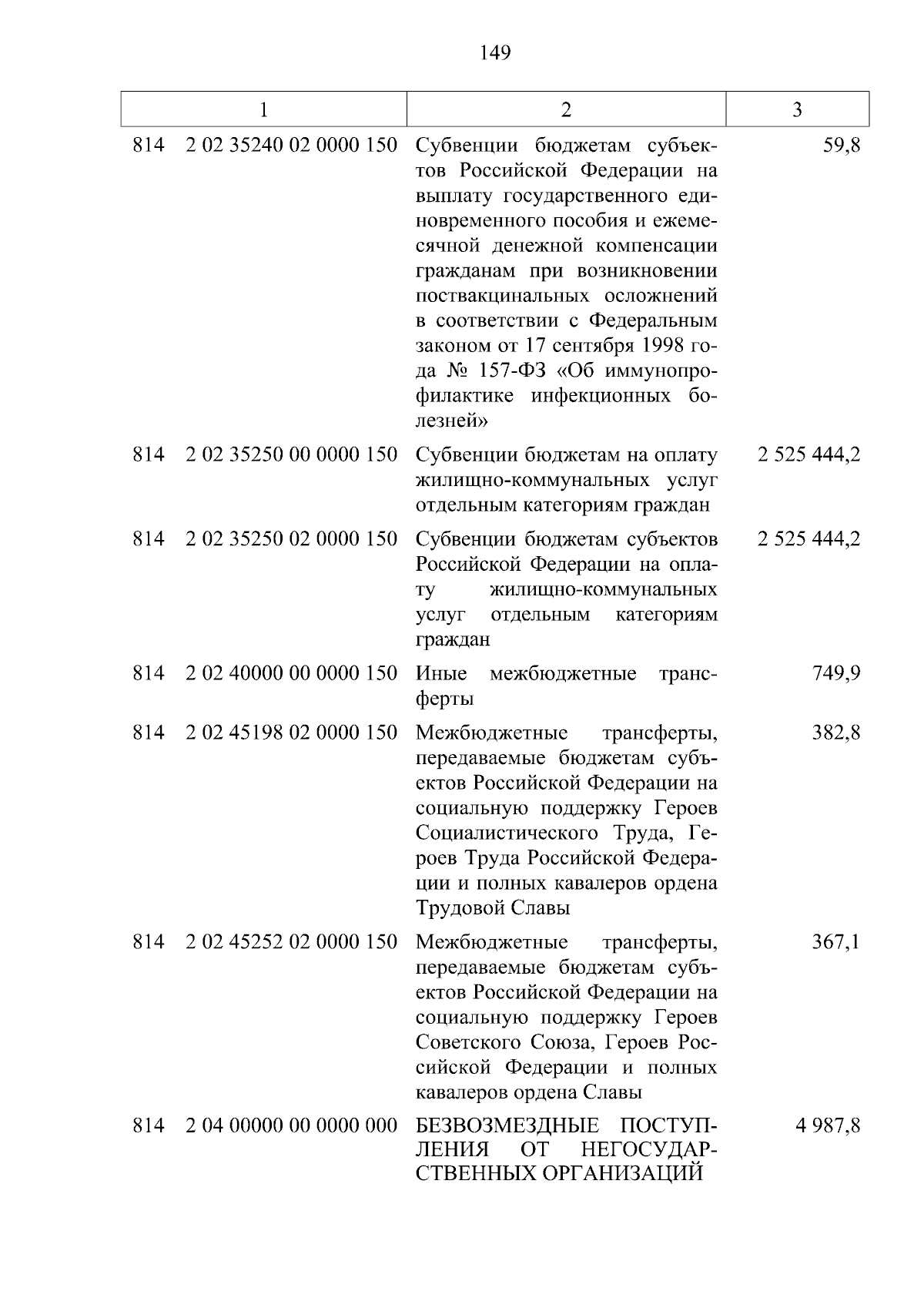 149

| 1 | 2 | 3 |
|---|---|---|
| 814 2 02 35240 02 0000 150 | Субвенции бюджетам субъектов Российской Федерации на выплату государственного единовременного пособия и ежемесячной денежной компенсации гражданам при возникновении поствакцинальных осложнений в соответствии с Федеральным законом от 17 сентября 1998 года № 157-ФЗ «Об иммунопрофилактике инфекционных болезней» | 59,8 |
| 814 2 02 35250 00 0000 150 | Субвенции бюджетам на оплату жилищно-коммунальных услуг отдельным категориям граждан | 2 525 444,2 |
| 814 2 02 35250 02 0000 150 | Субвенции бюджетам субъектов Российской Федерации на оплату жилищно-коммунальных услуг отдельным категориям граждан | 2 525 444,2 |
| 814 2 02 40000 00 0000 150 | Иные межбюджетные трансферты | 749,9 |
| 814 2 02 45198 02 0000 150 | Межбюджетные трансферты, передаваемые бюджетам субъектов Российской Федерации на социальную поддержку Героев Социалистического Труда, Героев Труда Российской Федерации и полных кавалеров ордена Трудовой Славы | 382,8 |
| 814 2 02 45252 02 0000 150 | Межбюджетные трансферты, передаваемые бюджетам субъектов Российской Федерации на социальную поддержку Героев Советского Союза, Героев Российской Федерации и полных кавалеров ордена Славы | 367,1 |
| 814 2 04 00000 00 0000 000 | БЕЗВОЗМЕЗДНЫЕ ПОСТУПЛЕНИЯ ОТ НЕГОСУДАРСТВЕННЫХ ОРГАНИЗАЦИЙ | 4 987,8 |